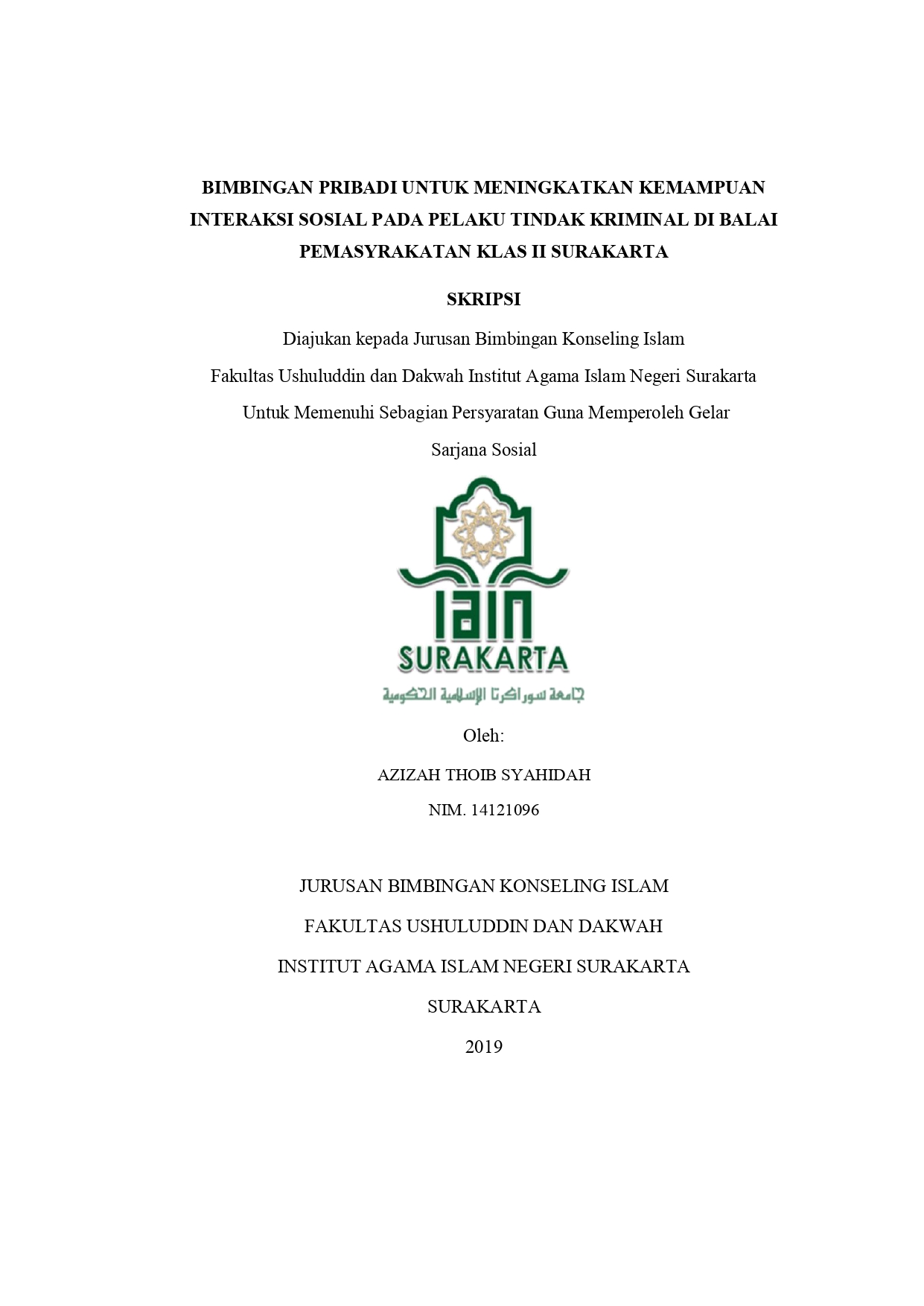 BIMBINGAN PRIBADI UNTUK MENINGKATKAN KEMAMPUAN INTERAKSI SOSIAL PADA PELAKU TINDAK KRIMINAL DI BALAI PEMASYRAKATAN KLAS II SURAKARTA

SKRIPSI

Diajukan kepada Jurusan Bimbingan Konseling Islam

Fakultas Ushuluddin dan Dakwah Institut Agama Islam Negeri Surakarta

Untuk Memenuhi Sebagian Persyaratan Guna Memperoleh Gelar

Sarjana Sosial

IAIN

SURAKARTA

جامعة سوراكرتا الإسلامية الحكومية

Oleh:

AZIZAH THOIB SYAHIDAH

NIM. 14121096

JURUSAN BIMBINGAN KONSELING ISLAM

FAKULTAS USHULUDDIN DAN DAKWAH

INSTITUT AGAMA ISLAM NEGERI SURAKARTA

SURAKARTA

2019